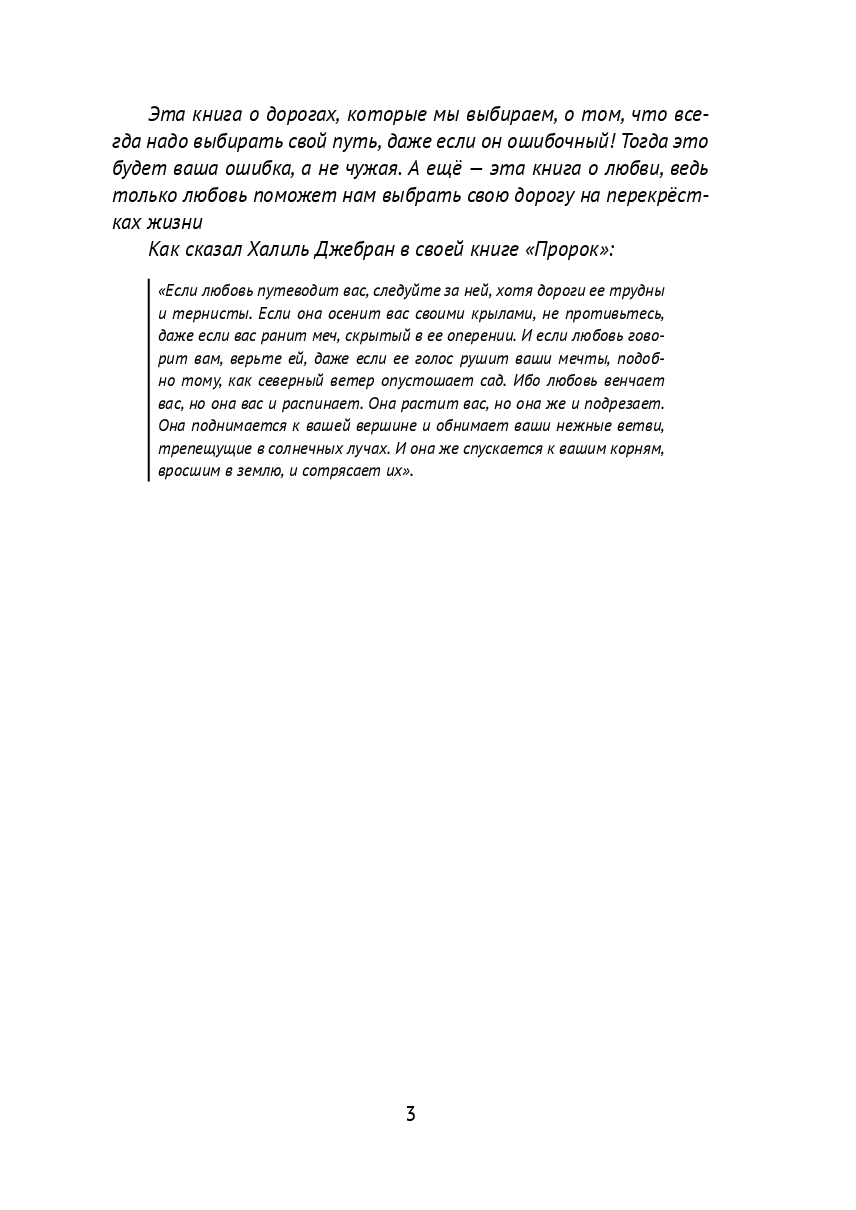 Эта книга о дорогах, которые мы выбираем, о том, что всегда надо выбирать свой путь, даже если он ошибочный! Тогда это будет ваша ошибка, а не чужая. А ещё — эта книга о любви, ведь только любовь поможет нам выбрать свою дорогу на перекрёстках жизни

Как сказал Халиль Джебран в своей книге «Пророк»:

«Если любовь путеводит вас, следуйте за ней, хотя дороги ее трудны и тернисты. Если она осенит вас своими крылами, не противьтесь, даже если вас ранит меч, скрытый в ее оперении. И если любовь говорит вам, верьте ей, даже если ее голос рушит ваши мечты, подобно тому, как северный ветер опустошает сад. Ибо любовь венчает вас, но она вас и распинает. Она растит вас, но она же и подрезает. Она поднимается к вашей вершине и обнимает ваши нежные ветви, трепещущие в солнечных лучах. И она же спускается к вашим корням, вросшим в землю, и сотрясает их».

3